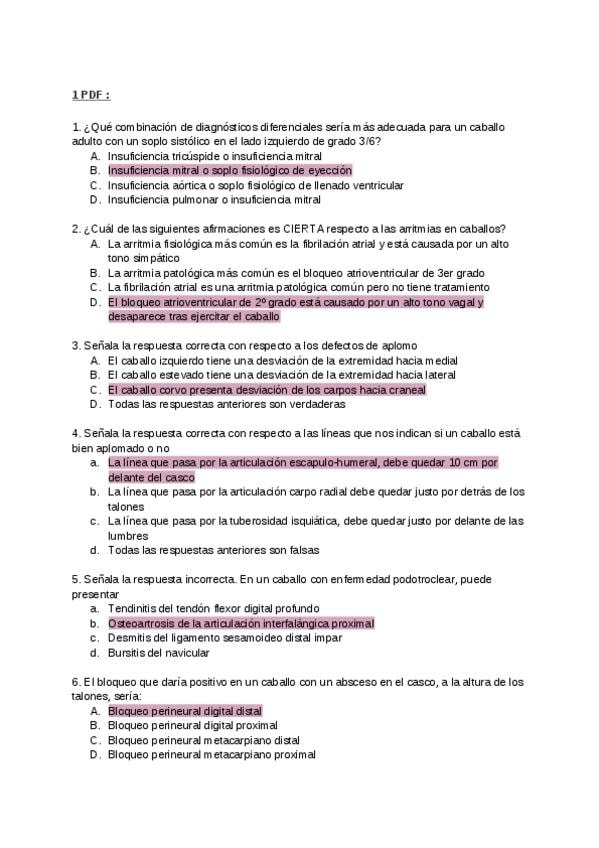 1 PDF :

1. ¿Qué combinación de diagnósticos diferenciales sería más adecuada para un caballo adulto con un soplo sistólico en el lado izquierdo de grado 3/6?
A. Insuficiencia tricúspide o insuficiencia mitral
B. Insuficiencia mitral o soplo fisiológico de eyección
C. Insuficiencia aórtica o soplo fisiológico de llenado ventricular
D. Insuficiencia pulmonar o insuficiencia mitral

2. ¿Cuál de las siguientes afirmaciones es CIERTA respecto a las arritmias en caballos?
A. La arritmia fisiológica más común es la fibrilación atrial y está causada por un alto tono simpático
B. La arritmia patológica más común es el bloqueo atrioventricular de 3er grado
C. La fibrilación atrial es una arritmia patológica común pero no tiene tratamiento
D. El bloqueo atrioventricular de 2º grado está causado por un alto tono vagal y desaparece tras ejercitar el caballo

3. Señala la respuesta correcta con respecto a los defectos de aplomo
A. El caballo izquierdo tiene una desviación de la extremidad hacia medial
B. El caballo estevado tiene una desviación de la extremidad hacia lateral
C. El caballo corvo presenta desviación de los carpos hacia craneal
D. Todas las respuestas anteriores son verdaderas

4. Señala la respuesta correcta con respecto a las líneas que nos indican si un caballo está bien aplomado o no
a. La línea que pasa por la articulación escapulo-humeral, debe quedar 10 cm por delante del casco
b. La línea que pasa por la articulación carpo radial debe quedar justo por detrás de los talones
c. La línea que pasa por la tuberosidad isquiática, debe quedar justo por delante de las lumbres
d. Todas las respuestas anteriores son falsas

5. Señala la respuesta incorrecta. En un caballo con enfermedad podotroclear, puede presentar
a. Tendinitis del tendón flexor digital profundo
b. Osteoartrosis de la articulación interfalángica proximal
c. Desmitis del ligamento sesamoideo distal impar
d. Bursitis del navicular

6. El bloqueo que daría positivo en un caballo con un absceso en el casco, a la altura de los talones, sería:
A. Bloqueo perineural digital distal
B. Bloqueo perineural digital proximal
C. Bloqueo perineural metacarpiano distal
D. Bloqueo perineural metacarpiano proximal